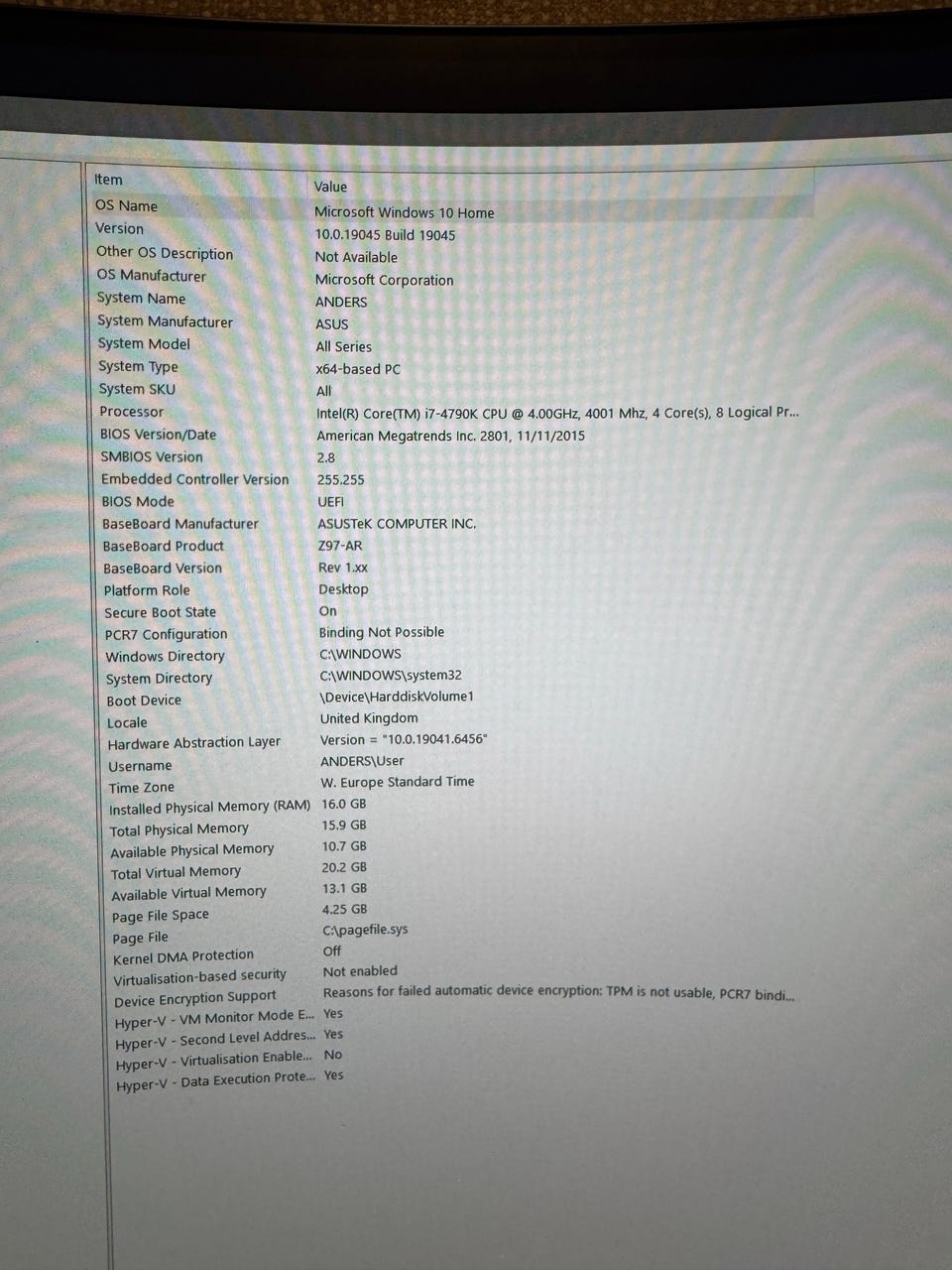 | Item | Value |
|---|---|
| OS Name | Microsoft Windows 10 Home |
| Version | 10.0.19045 Build 19045 |
| Other OS Description | Not Available |
| OS Manufacturer | Microsoft Corporation |
| System Name | ANDERS |
| System Manufacturer | ASUS |
| System Model | All Series |
| System Type | x64-based PC |
| System SKU | All |
| Processor | Intel(R) Core(TM) i7-4790K CPU @ 4.00GHz, 4001 Mhz, 4 Core(s), 8 Logical Pr... |
| BIOS Version/Date | American Megatrends Inc. 2801, 11/11/2015 |
| SMBIOS Version | 2.8 |
| Embedded Controller Version | 255.255 |
| BIOS Mode | UEFI |
| BaseBoard Manufacturer | ASUSTeK COMPUTER INC. |
| BaseBoard Product | Z97-AR |
| BaseBoard Version | Rev 1.xx |
| Platform Role | Desktop |
| Secure Boot State | On |
| PCR7 Configuration | Binding Not Possible |
| Windows Directory | C:\WINDOWS |
| System Directory | C:\WINDOWS\system32 |
| Boot Device | \Device\HarddiskVolume1 |
| Locale | United Kingdom |
| Hardware Abstraction Layer | Version = "10.0.19041.6456" |
| Username | ANDERS\User |
| Time Zone | W. Europe Standard Time |
| Installed Physical Memory (RAM) | 16.0 GB |
| Total Physical Memory | 15.9 GB |
| Available Physical Memory | 10.7 GB |
| Total Virtual Memory | 20.2 GB |
| Available Virtual Memory | 13.1 GB |
| Page File Space | 4.25 GB |
| Page File | C:\pagefile.sys |
| Kernel DMA Protection | Off |
| Virtualisation-based security | Not enabled |
| Device Encryption Support | Reasons for failed automatic device encryption: TPM is not usable, PCR7 bindi... |
| Hyper-V - VM Monitor Mode E... | Yes |
| Hyper-V - Second Level Addres... | Yes |
| Hyper-V - Virtualisation Enable... | No |
| Hyper-V - Data Execution Prote... | Yes |